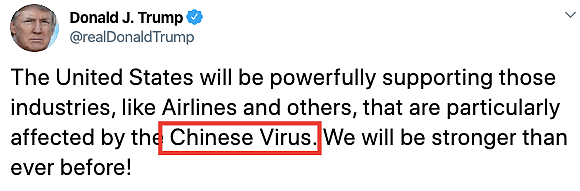 Donald J. Trump
@realDonaldTrump

The United States will be powerfully supporting those industries, like Airlines and others, that are particularly affected by the Chinese Virus. We will be stronger than ever before!